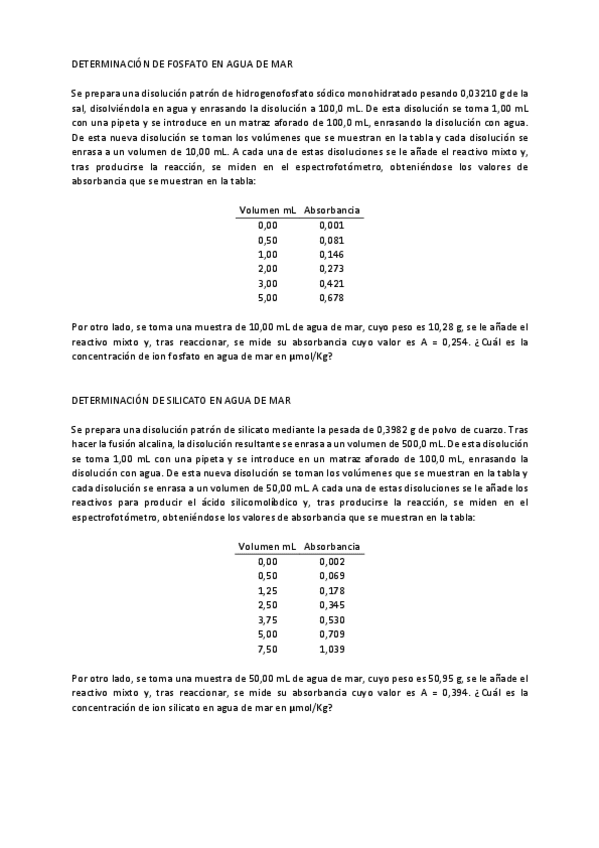 DETERMINACIÓN DE FOSFATO EN AGUA DE MAR

Se prepara una disolución patrón de hidrogenofosfato sódico monohidratado pesando 0,03210 g de la sal, disolviéndola en agua y enrasando la disolución a 100,0 mL. De esta disolución se toma 1,00 mL con una pipeta y se introduce en un matraz aforado de 100,0 mL, enrasando la disolución con agua. De esta nueva disolución se toman los volúmenes que se muestran en la tabla y cada disolución se enrasa a un volumen de 10,00 mL. A cada una de estas disoluciones se le añade el reactivo mixto y, tras producirse la reacción, se miden en el espectrofotómetro, obteniéndose los valores de absorbancia que se muestran en la tabla:

| Volumen mL | Absorbancia |
|---|---|
| 0,00 | 0,001 |
| 0,50 | 0,081 |
| 1,00 | 0,146 |
| 2,00 | 0,273 |
| 3,00 | 0,421 |
| 5,00 | 0,678 |

Por otro lado, se toma una muestra de 10,00 mL de agua de mar, cuyo peso es 10,28 g, se le añade el reactivo mixto y, tras reaccionar, se mide su absorbancia cuyo valor es A = 0,254. ¿Cuál es la concentración de ion fosfato en agua de mar en µmol/Kg?

DETERMINACIÓN DE SILICATO EN AGUA DE MAR

Se prepara una disolución patrón de silicato mediante la pesada de 0,3982 g de polvo de cuarzo. Tras hacer la fusión alcalina, la disolución resultante se enrasa a un volumen de 500,0 mL. De esta disolución se toma 1,00 mL con una pipeta y se introduce en un matraz aforado de 100,0 mL, enrasando la disolución con agua. De esta nueva disolución se toman los volúmenes que se muestran en la tabla y cada disolución se enrasa a un volumen de 50,00 mL. A cada una de estas disoluciones se le añade los reactivos para producir el ácido silicomolíbdico y, tras producirse la reacción, se miden en el espectrofotómetro, obteniéndose los valores de absorbancia que se muestran en la tabla:

| Volumen mL | Absorbancia |
|---|---|
| 0,00 | 0,002 |
| 0,50 | 0,069 |
| 1,25 | 0,178 |
| 2,50 | 0,345 |
| 3,75 | 0,530 |
| 5,00 | 0,709 |
| 7,50 | 1,039 |

Por otro lado, se toma una muestra de 50,00 mL de agua de mar, cuyo peso es 50,95 g, se le añade el reactivo mixto y, tras reaccionar, se mide su absorbancia cuyo valor es A = 0,394. ¿Cuál es la concentración de ion silicato en agua de mar en µmol/Kg?